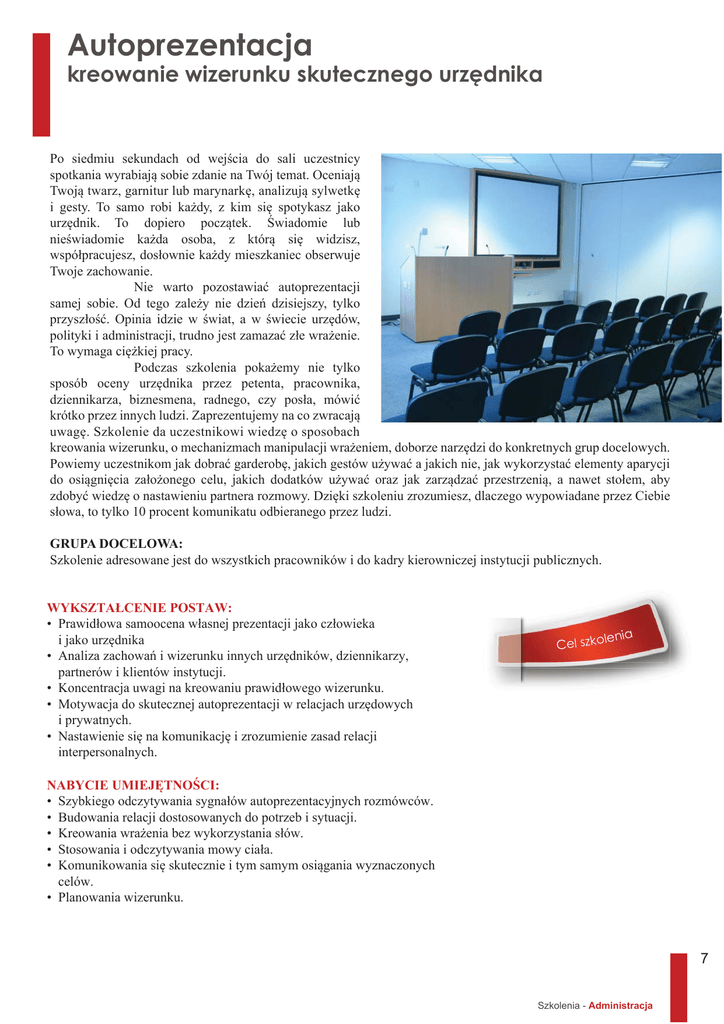 Autoprezentacja
kreowanie wizerunku skutecznego urzędnika

Po siedmiu sekundach od wejścia do sali uczestnicy spotkania wyrabiają sobie zdanie na Twój temat. Oceniają Twoją twarz, garnitur lub marynarkę, analizują sylwetkę i gesty. To samo robi każdy, z kim się spotykasz jako urzędnik. To dopiero początek. Świadomie lub nieświadomie każda osoba, z którą się widzisz, współpracujesz, dosłownie każdy mieszkaniec obserwuje Twoje zachowanie.

Nie warto pozostawiać autoprezentacji samej sobie. Od tego zależy nie dzień dzisiejszy, tylko przyszłość. Opinia idzie w świat, a w świecie urzędów, polityki i administracji, trudno jest zamazać złe wrażenie. To wymaga ciężkiej pracy.

Podczas szkolenia pokażemy nie tylko sposób oceny urzędnika przez petenta, pracownika, dziennikarza, biznesmena, radnego, czy posła, mówić krótko przez innych ludzi. Zaprezentujemy na co zwracają uwagę. Szkolenie da uczestnikowi wiedzę o sposobach kreowania wizerunku, o mechanizmach manipulacji wrażeniem, doborze narzędzi do konkretnych grup docelowych. Powiemy uczestnikom jak dobrać garderobę, jakich gestów używać a jakich nie, jak wykorzystać elementy aparycji do osiągnięcia założonego celu, jakich dodatków używać oraz jak zarządzać przestrzenią, a nawet stołem, aby zdobyć wiedzę o nastawieniu partnera rozmowy. Dzięki szkoleniu zrozumiesz, dlaczego wypowiadane przez Ciebie słowa, to tylko 10 procent komunikatu odbieranego przez ludzi.

GRUPA DOCELOWA:
Szkolenie adresowane jest do wszystkich pracowników i do kadry kierowniczej instytucji publicznych.

WYKSZTAŁCENIE POSTAW:
• Prawidłowa samoocena własnej prezentacji jako człowieka i jako urzędnika
• Analiza zachowań i wizerunku innych urzędników, dziennikarzy, partnerów i klientów instytucji.
• Koncentracja uwagi na kreowaniu prawidłowego wizerunku.
• Motywacja do skutecznej autoprezentacji w relacjach urzędowych i prywatnych.
• Nastawienie się na komunikację i zrozumienie zasad relacji interpersonalnych.

Cel szkolenia

NABYCIE UMIEJĘTNOŚCI:
• Szybkiego odczytywania sygnałów autoprezentacyjnych rozmówców.
• Budowania relacji dostosowanych do potrzeb i sytuacji.
• Kreowania wrażenia bez wykorzystania słów.
• Stosowania i odczytywania mowy ciała.
• Komunikowania się skutecznie i tym samym osiągania wyznaczonych celów.
• Planowania wizerunku.

7

Szkolenia - Administracja